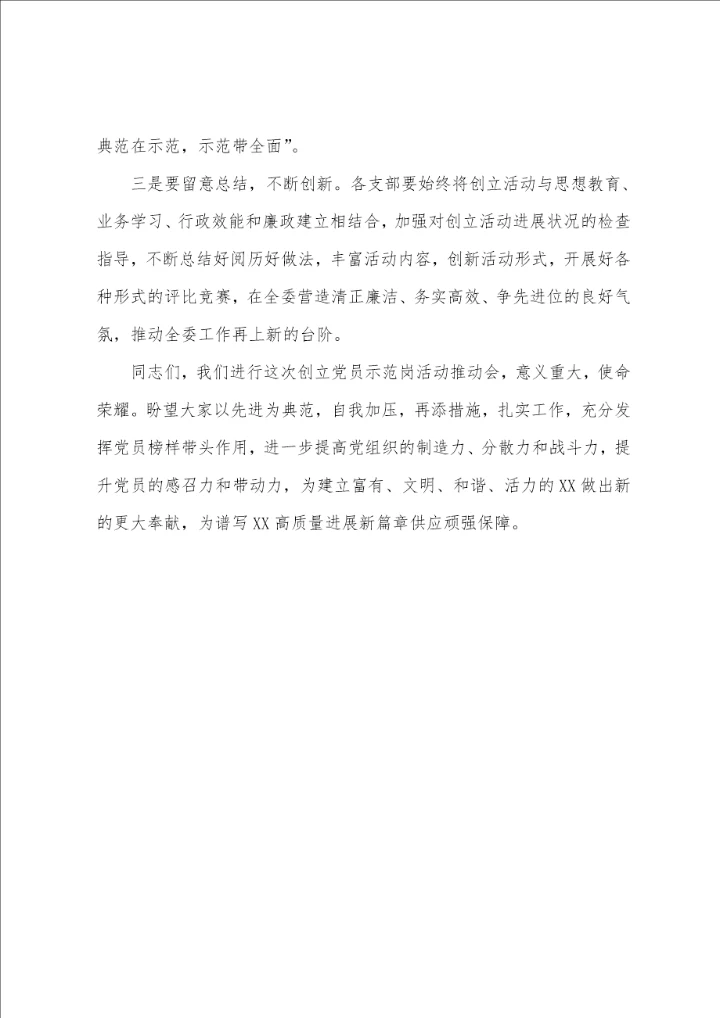 典范在示范，示范带全面”。

三是要留意总结，不断创新。各支部要始终将创立活动与思想教育、业务学习、行政效能和廉政建立相结合，加强对创立活动进展状况的检查指导，不断总结好阅历好做法，丰富活动内容，创新活动形式，开展好各种形式的评比竞赛，在全委营造清正廉洁、务实高效、争先进位的良好气氛，推动全委工作再上新的台阶。

同志们，我们进行这次创立党员示范岗活动推动会，意义重大，使命荣耀。盼望大家以先进为典范，自我加压，再添措施，扎实工作，充分发挥党员榜样带头作用，进一步提高党组织的制造力、分散力和战斗力，提升党员的感召力和带动力，为建立富有、文明、和谐、活力的XX做出新的更大奉献，为谱写XX高质量进展新篇章供应顽强保障。